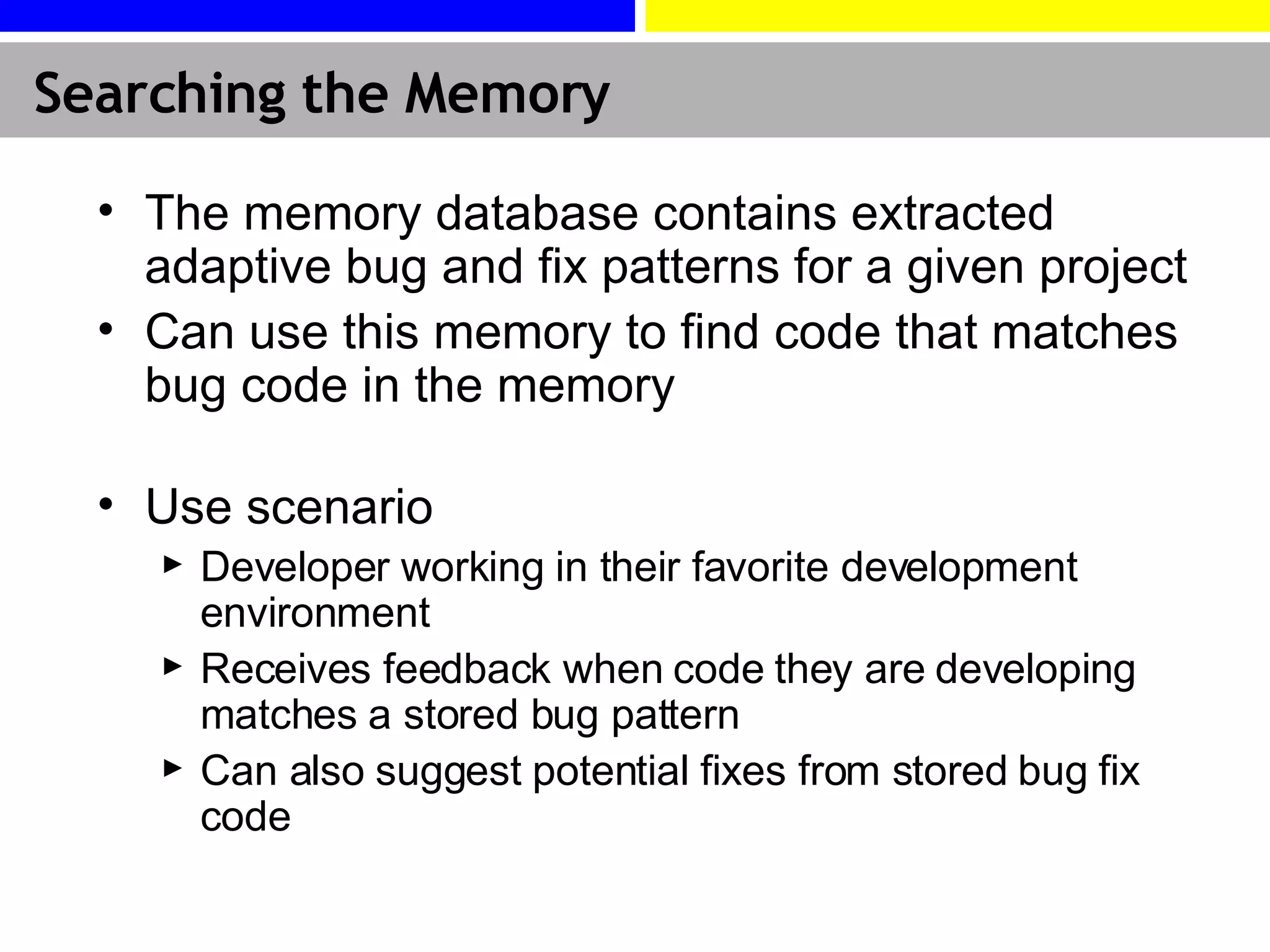 Searching the Memory

• The memory database contains extracted adaptive bug and fix patterns for a given project
• Can use this memory to find code that matches bug code in the memory

• Use scenario
  ▸ Developer working in their favorite development environment
  ▸ Receives feedback when code they are developing matches a stored bug pattern
  ▸ Can also suggest potential fixes from stored bug fix code